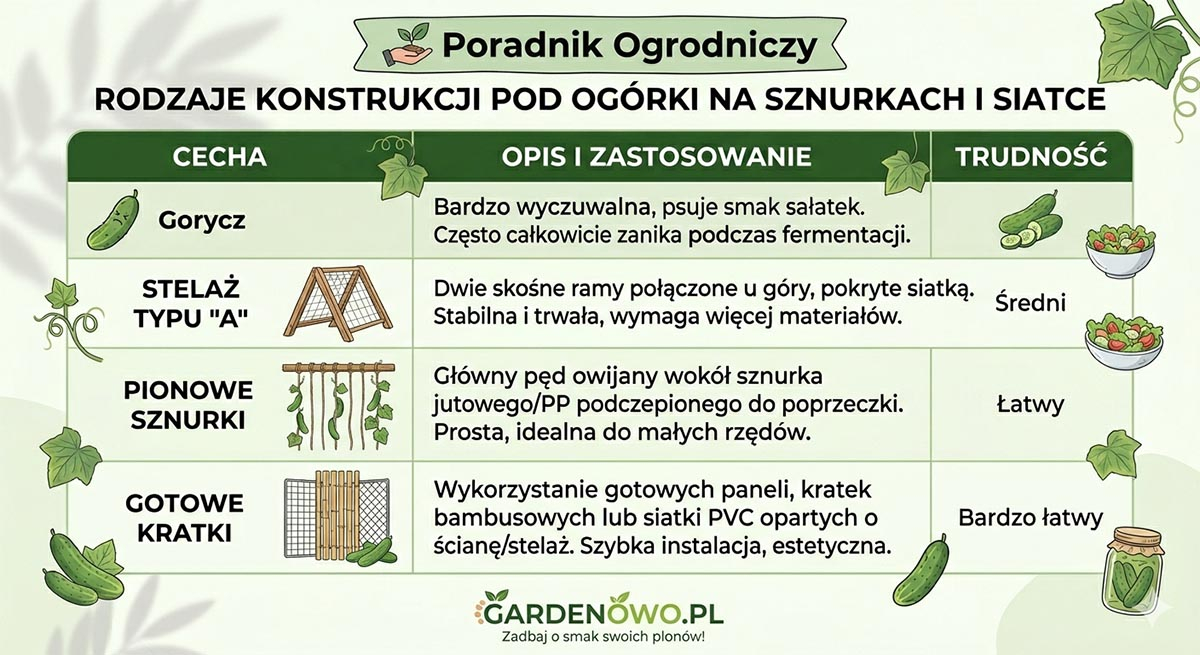 Poradnik Ogrodniczy

RODZAJE KONSTRUKCJI POD OGÓRKI NA SZNURKACH I SIATCE

| CECHA | OPIS I ZASTOSOWANIE | TRUDNOŚĆ |
|---|---|---|
| Gorycz | Bardzo wyczuwalna, psuje smak sałatek. Często całkowicie zanika podczas fermentacji. | |
| STELAŻ TYPU "A" | Dwie skośne ramy połączone u góry, pokryte siatką. Stabilna i trwała, wymaga więcej materiałów. | Średni |
| PIONOWE SZNURKI | Główny pęd owijany wokół sznurka jutowego/PP podczepionego do poprzeczki. Prosta, idealna do małych rzędów. | Łatwy |
| GOTOWE KRATKI | Wykorzystanie gotowych paneli, kratek bambusowych lub siatki PVC opartych o ścianę/stelaż. Szybka instalacja, estetyczna. | Bardzo łatwy |

GARDENOWO.PL
Zadbaj o smak swoich plonów!